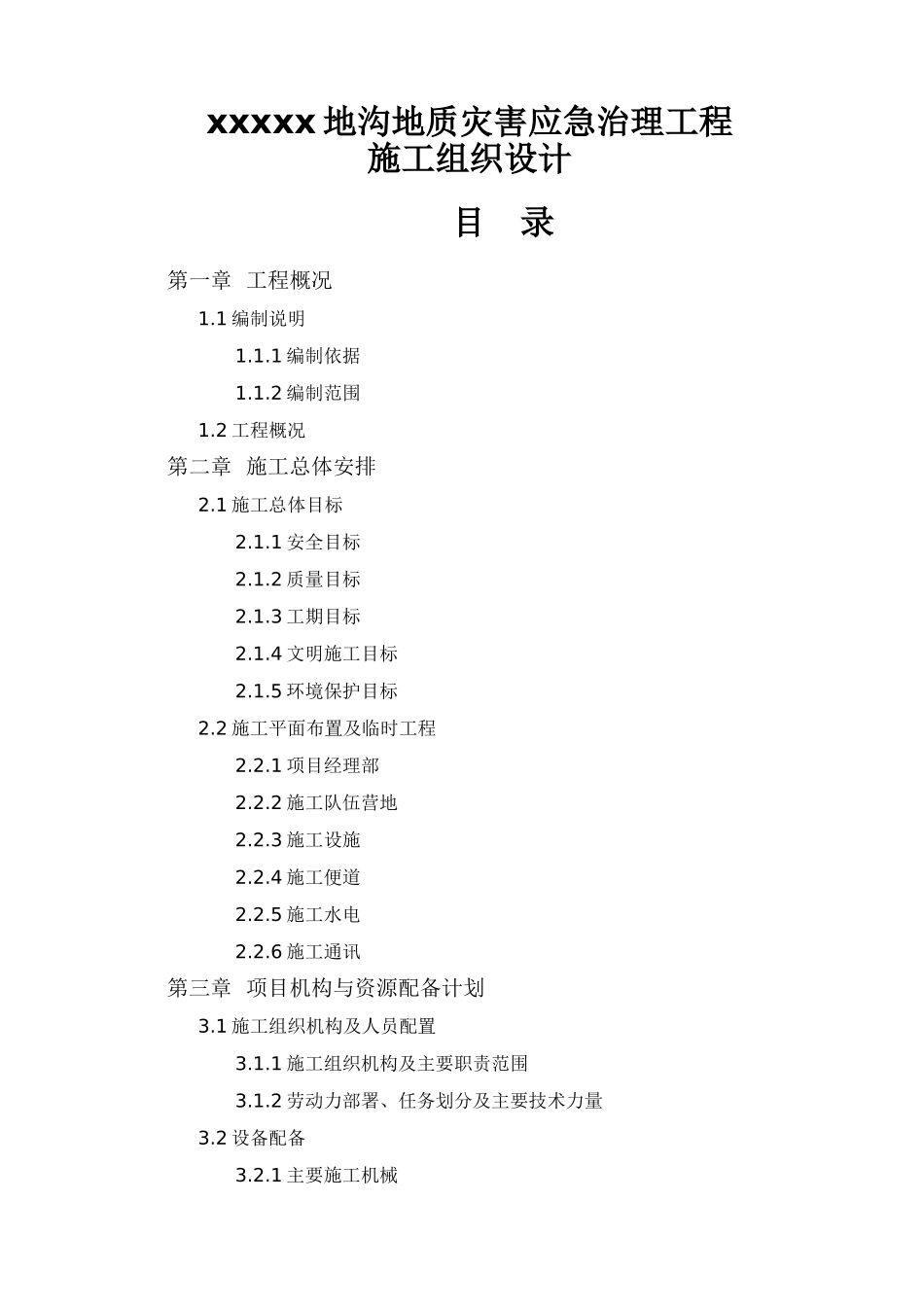 xxxxx 地沟地质灾害应急治理工程
施工组织设计

目　录

第一章　工程概况

1.1 编制说明

1.1.1 编制依据

1.1.2 编制范围

1.2 工程概况

第二章　施工总体安排

2.1 施工总体目标

2.1.1 安全目标

2.1.2 质量目标

2.1.3 工期目标

2.1.4 文明施工目标

2.1.5 环境保护目标

2.2 施工平面布置及临时工程

2.2.1 项目经理部

2.2.2 施工队伍营地

2.2.3 施工设施

2.2.4 施工便道

2.2.5 施工水电

2.2.6 施工通讯

第三章　项目机构与资源配备计划

3.1 施工组织机构及人员配置

3.1.1 施工组织机构及主要职责范围

3.1.2 劳动力部署、任务划分及主要技术力量

3.2 设备配备

3.2.1 主要施工机械